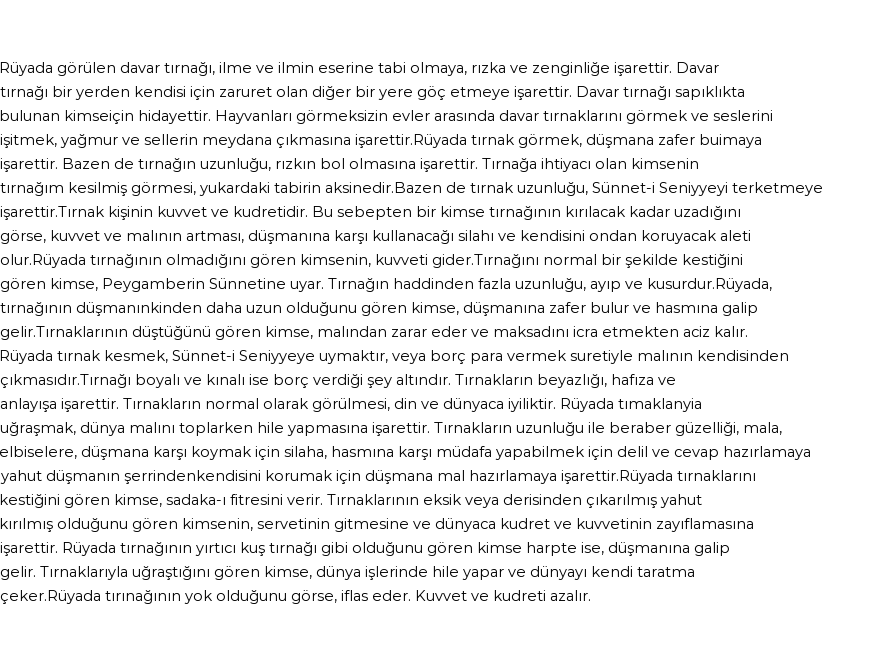 Rüyada görülen davar tırnağı, ilme ve ilmin eserine tabi olmaya, rızka ve zenginliğe işarettir. Davar tırnağı bir yerden kendisi için zaruret olan diğer bir yere göç etmeye işarettir. Davar tırnağı sapıklıkta bulunan kimseiçin hidayettir. Hayvanları görmeksizin evler arasında davar tırnaklarını görmek ve seslerini işitmek, yağmur ve sellerin meydana çıkmasına işarettir.Rüyada tırnak görmek, düşmana zafer buimaya işarettir. Bazen de tırnağın uzunluğu, rızkın bol olmasına işarettir. Tırnağa ihtiyacı olan kimsenin tırnağım kesilmiş görmesi, yukardaki tabirin aksinedir.Bazen de tırnak uzunluğu, Sünnet-i Seniyyeyi terketmeye işarettir.Tırnak kişinin kuvvet ve kudretidir. Bu sebepten bir kimse tırnağının kırılacak kadar uzadığını görse, kuvvet ve malının artması, düşmanına karşı kullanacağı silahı ve kendisini ondan koruyacak aleti olur.Rüyada tırnağının olmadığını gören kimsenin, kuvveti gider.Tırnağını normal bir şekilde kestiğini gören kimse, Peygamberin Sünnetine uyar. Tırnağın haddinden fazla uzunluğu, ayıp ve kusurdur.Rüyada, tırnağının düşmanınkinden daha uzun olduğunu gören kimse, düşmanına zafer bulur ve hasmına galip gelir.Tırnaklarının düştüğünü gören kimse, malından zarar eder ve maksadını icra etmekten aciz kalır. Rüyada tırnak kesmek, Sünnet-i Seniyyeye uymaktır, veya borç para vermek suretiyle malının kendisinden çıkmasıdır.Tırnağı boyalı ve kınalı ise borç verdiği şey altındır. Tırnakların beyazlığı, hafıza ve anlayışa işarettir. Tırnakların normal olarak görülmesi, din ve dünyaca iyiliktir. Rüyada tımaklanyia uğraşmak, dünya malını toplarken hile yapmasına işarettir. Tırnakların uzunluğu ile beraber güzelliği, mala, elbiselere, düşmana karşı koymak için silaha, hasmına karşı müdafa yapabilmek için delil ve cevap hazırlamaya yahut düşmanın şerrindenkendisini korumak için düşmana mal hazırlamaya işarettir.Rüyada tırnaklarını kestiğini gören kimse, sadaka-ı fitresini verir. Tırnaklarının eksik veya derisinden çıkarılmış yahut kırılmış olduğunu gören kimsenin, servetinin gitmesine ve dünyaca kudret ve kuvvetinin zayıflamasına işarettir. Rüyada tırnağının yırtıcı kuş tırnağı gibi olduğunu gören kimse harpte ise, düşmanına galip gelir. Tırnaklarıyla uğraştığını gören kimse, dünya işlerinde hile yapar ve dünyayı kendi taratma çeker.Rüyada tırınağının yok olduğunu görse, iflas eder. Kuvvet ve kudreti azalır.